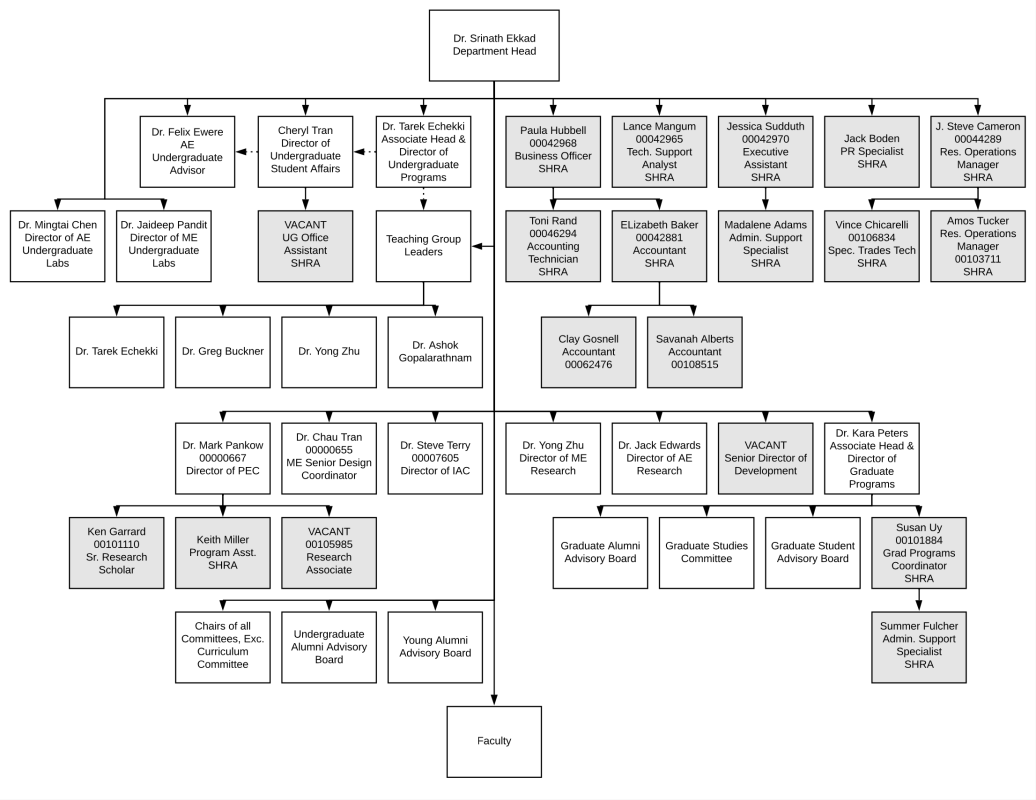 Dr. Srinath Ekkad
Department Head

Dr. Felix Ewere
AE
Undergraduate
Advisor

Cheryl Tran
Director of
Undergraduate
Student Affairs

Dr. Tarek Echekki
Associate Head &
Director of
Undergraduate
Programs

Paula Hubbell
00042968
Business Officer
SHRA

Lance Mangum
00042965
Tech. Support
Analyst
SHRA

Jessica Sudduth
00042970
Executive
Assistant
SHRA

Jack Boden
PR Specialist
SHRA

J. Steve Cameron
00044289
Res. Operations
Manager
SHRA

Dr. Mingtai Chen
Director of AE
Undergraduate
Labs

Dr. Jaideep Pandit
Director of ME
Undergraduate
Labs

VACANT
UG Office
Assistant
SHRA

Teaching Group
Leaders

Toni Rand
00046294
Accounting
Technician
SHRA

ELizabeth Baker
00042881
Accountant
SHRA

Madalene Adams
Admin. Support
Specialist
SHRA

Vince Chicarelli
00106834
Spec. Trades Tech
SHRA

Amos Tucker
Res. Operations
Manager
00103711
SHRA

Dr. Tarek Echekki

Dr. Greg Buckner

Dr. Yong Zhu

Dr. Ashok
Gopalarathnam

Clay Gosnell
Accountant
00062476

Savanah Alberts
Accountant
00108515

Dr. Mark Pankow
00000667
Director of PEC

Dr. Chau Tran
00000655
ME Senior Design
Coordinator

Dr. Steve Terry
00007605
Director of IAC

Dr. Yong Zhu
Director of ME
Research

Dr. Jack Edwards
Director of AE
Research

VACANT
Senior Director of
Development

Dr. Kara Peters
Associate Head &
Director of
Graduate
Programs

Ken Garrard
00101110
Sr. Research
Scholar

Keith Miller
Program Asst.
SHRA

VACANT
00105985
Research
Associate

Graduate Alumni
Advisory Board

Graduate Studies
Committee

Graduate Student
Advisory Board

Susan Uy
00101884
Grad Programs
Coordinator
SHRA

Chairs of all
Committees, Exc.
Curriculum
Committee

Undergraduate
Alumni Advisory
Board

Young Alumni
Advisory Board

Summer Fulcher
Admin. Support
Specialist
SHRA

Faculty